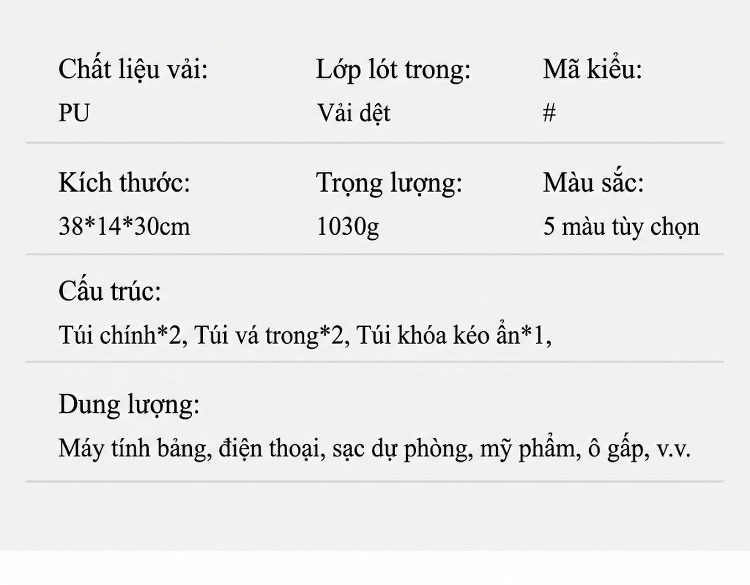 Chất liệu vải:
PU

Lớp lót trong:
Vải dệt

Mã kiểu:
#

Kích thước:
38*14*30cm

Trọng lượng:
1030g

Màu sắc:
5 màu tùy chọn

Cấu trúc:
Túi chính*2, Túi vá trong*2, Túi khóa kéo ẩn*1,

Dung lượng:
Máy tính bảng, điện thoại, sạc dự phòng, mỹ phẩm, ô gấp, v.v.